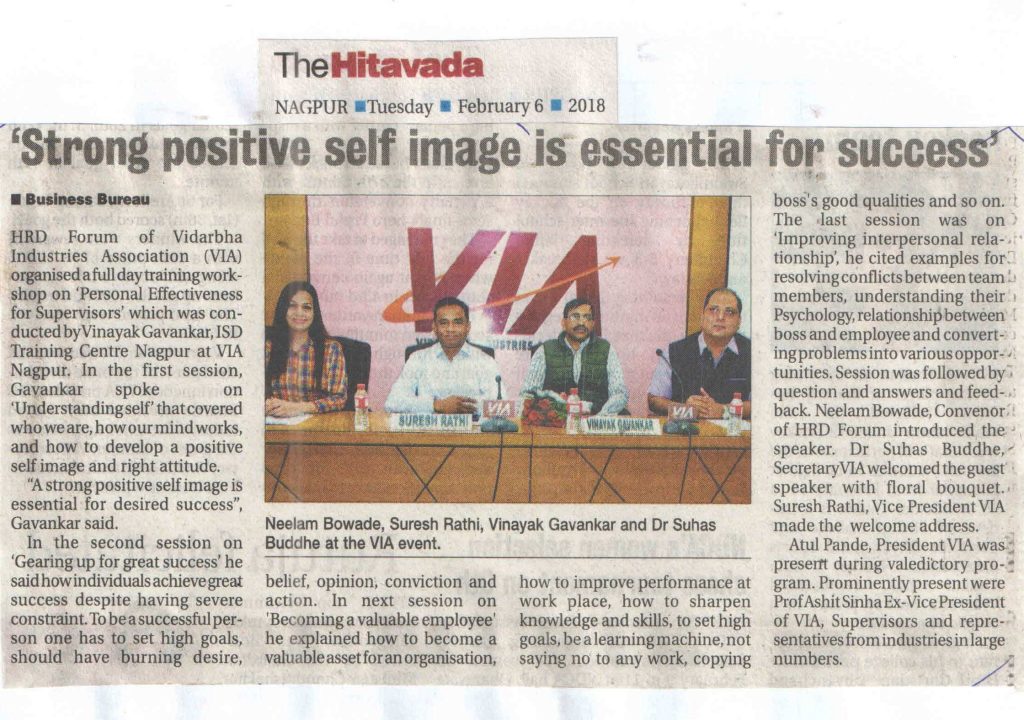 TheHitavada

NAGPUR ■ Tuesday ■ February 6 ■ 2018

'Strong positive self image is essential for success'

■ Business Bureau

HRD Forum of Vidarbha Industries Association (VIA) organised a full day training workshop on 'Personal Effectiveness for Supervisors' which was conducted by Vinayak Gavankar, ISD Training Centre Nagpur at VIA Nagpur. In the first session, Gavankar spoke on 'Understanding self' that covered who we are, how our mind works, and how to develop a positive self image and right attitude.

"A strong positive self image is essential for desired success", Gavankar said.

In the second session on 'Gearing up for great success' he said how individuals achieve great success despite having severe constraint. To be a successful person one has to set high goals, should have burning desire, belief, opinion, conviction and action. In next session on 'Becoming a valuable employee' he explained how to become a valuable asset for an organisation, how to improve performance at work place, how to sharpen knowledge and skills, to set high goals, be a learning machine, not saying no to any work, copying boss's good qualities and so on. The last session was on 'Improving interpersonal relationship', he cited examples for resolving conflicts between team members, understanding their Psychology, relationship between boss and employee and converting problems into various opportunities. Session was followed by question and answers and feedback. Neelam Bowade, Convenor of HRD Forum introduced the speaker. Dr Suhas Buddhe, Secretary VIA welcomed the guest speaker with floral bouquet. Suresh Rathi, Vice President VIA made the welcome address.

Atul Pande, President VIA was present during valedictory program. Prominently present were Prof Ashit Sinha Ex-Vice President of VIA, Supervisors and representatives from industries in large numbers.

VIA

SURESH RATHI

VINAYAK GAVANKAR

Neelam Bowade, Suresh Rathi, Vinayak Gavankar and Dr Suhas Buddhe at the VIA event.